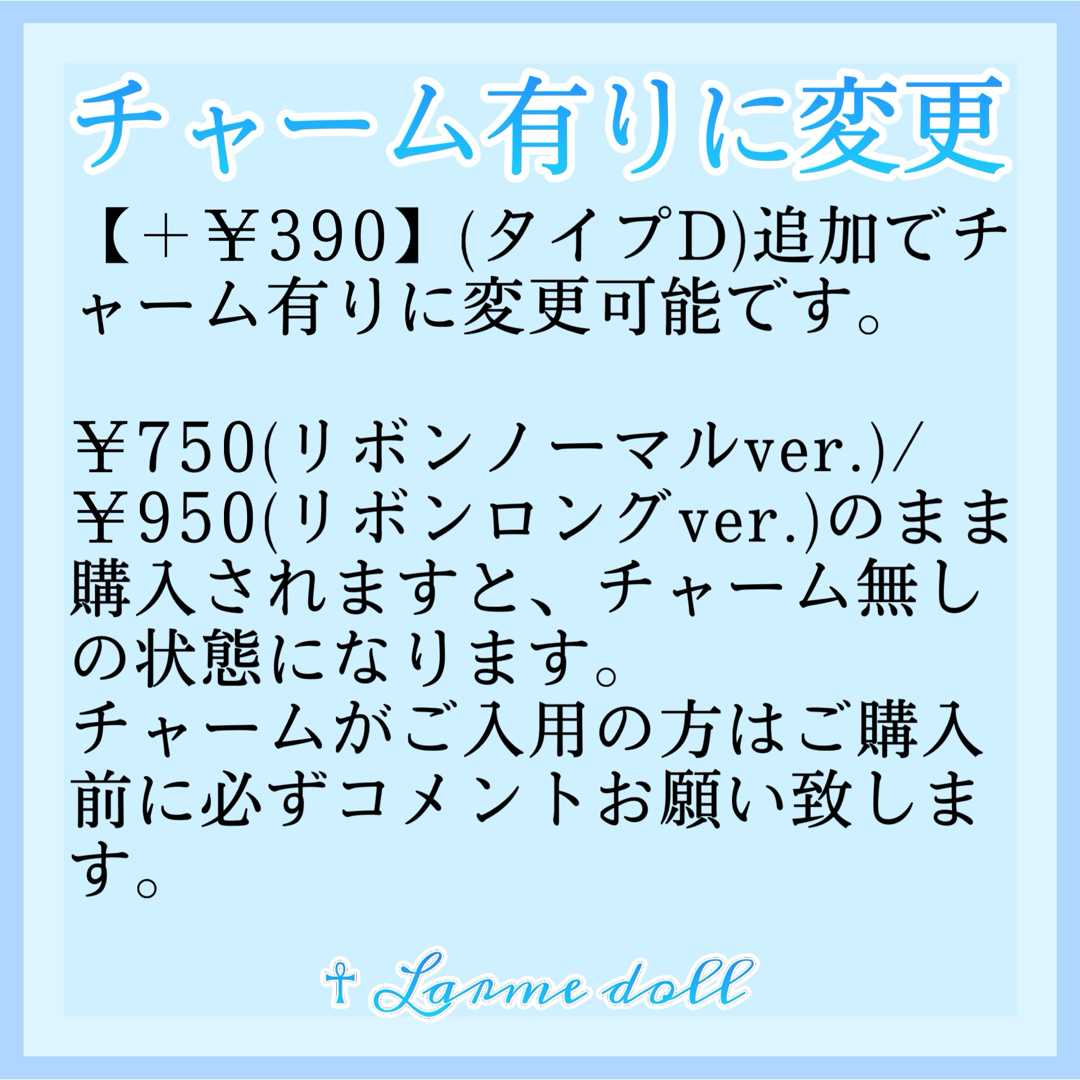 チャーム有りに変更

【＋¥390】(タイプD)追加でチャーム有りに変更可能です。

¥750(リボンノーマルver.)/¥950(リボンロングver.)のまま購入されますと、チャーム無しの状態になります。
チャームがご入用の方はご購入前に必ずコメントお願い致します。

☥ Larme doll